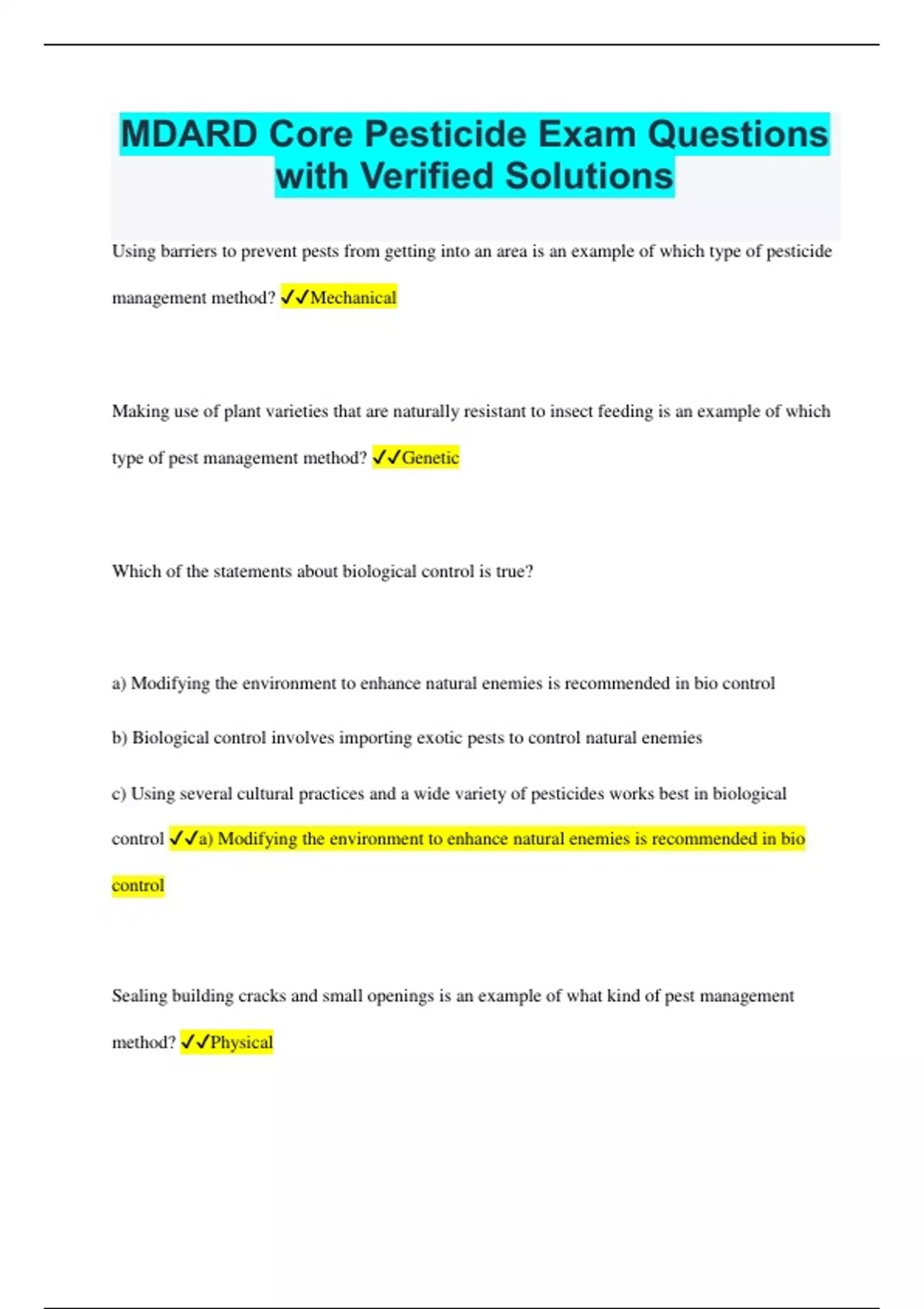 MDARD Core Pesticide Exam Questions with Verified Solutions

Using barriers to prevent pests from getting into an area is an example of which type of pesticide management method? ✓✓Mechanical

Making use of plant varieties that are naturally resistant to insect feeding is an example of which type of pest management method? ✓✓Genetic

Which of the statements about biological control is true?

a) Modifying the environment to enhance natural enemies is recommended in bio control

b) Biological control involves importing exotic pests to control natural enemies

c) Using several cultural practices and a wide variety of pesticides works best in biological control ✓✓a) Modifying the environment to enhance natural enemies is recommended in bio control

Sealing building cracks and small openings is an example of what kind of pest management method? ✓✓Physical